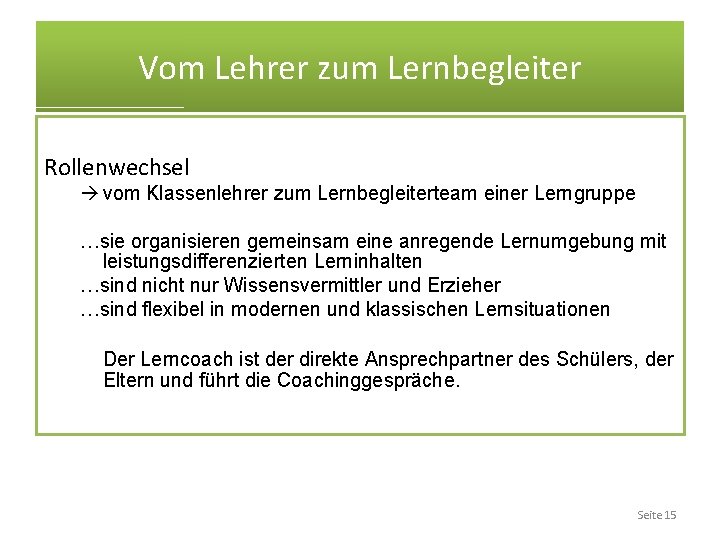 Vom Lehrer zum Lernbegleiter

Rollenwechsel
→ vom Klassenlehrer zum Lernbegleiterteam einer Lerngruppe

…sie organisieren gemeinsam eine anregende Lernumgebung mit leistungsdifferenzierten Lerninhalten
…sind nicht nur Wissensvermittler und Erzieher
…sind flexibel in modernen und klassischen Lernsituationen

Der Lerncoach ist der direkte Ansprechpartner des Schülers, der Eltern und führt die Coachinggespräche.

Seite 15